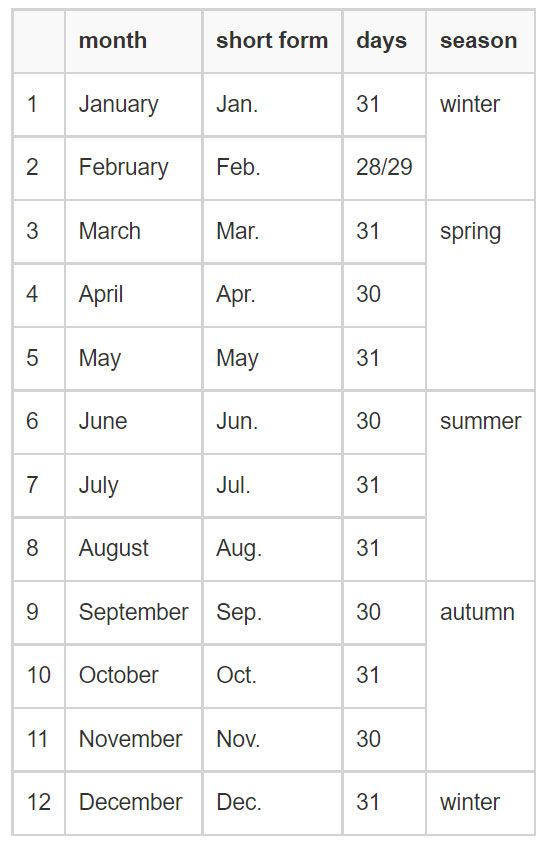 |  | month | short form | days | season |
|---|---|---|---|---|
| 1 | January | Jan. | 31 | winter |
| 2 | February | Feb. | 28/29 |  |
| 3 | March | Mar. | 31 | spring |
| 4 | April | Apr. | 30 |  |
| 5 | May | May | 31 |  |
| 6 | June | Jun. | 30 | summer |
| 7 | July | Jul. | 31 |  |
| 8 | August | Aug. | 31 |  |
| 9 | September | Sep. | 30 | autumn |
| 10 | October | Oct. | 31 |  |
| 11 | November | Nov. | 30 |  |
| 12 | December | Dec. | 31 | winter |